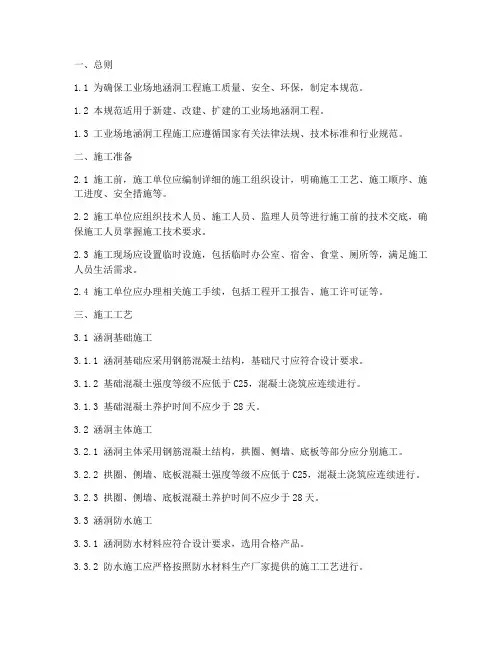 一、总则

1.1 为确保工业场地涵洞工程施工质量、安全、环保，制定本规范。

1.2 本规范适用于新建、改建、扩建的工业场地涵洞工程。

1.3 工业场地涵洞工程施工应遵循国家有关法律法规、技术标准和行业规范。

二、施工准备

2.1 施工前，施工单位应编制详细的施工组织设计，明确施工工艺、施工顺序、施工进度、安全措施等。

2.2 施工单位应组织技术人员、施工人员、监理人员等进行施工前的技术交底，确保施工人员掌握施工技术要求。

2.3 施工现场应设置临时设施，包括临时办公室、宿舍、食堂、厕所等，满足施工人员生活需求。

2.4 施工单位应办理相关施工手续，包括工程开工报告、施工许可证等。

三、施工工艺

3.1 涵洞基础施工

3.1.1 涵洞基础应采用钢筋混凝土结构，基础尺寸应符合设计要求。

3.1.2 基础混凝土强度等级不应低于 C25，混凝土浇筑应连续进行。

3.1.3 基础混凝土养护时间不应少于 28 天。

3.2 涵洞主体施工

3.2.1 涵洞主体采用钢筋混凝土结构，拱圈、侧墙、底板等部分应分别施工。

3.2.2 拱圈、侧墙、底板混凝土强度等级不应低于 C25，混凝土浇筑应连续进行。

3.2.3 拱圈、侧墙、底板混凝土养护时间不应少于 28 天。

3.3 涵洞防水施工

3.3.1 涵洞防水材料应符合设计要求，选用合格产品。

3.3.2 防水施工应严格按照防水材料生产厂家提供的施工工艺进行。